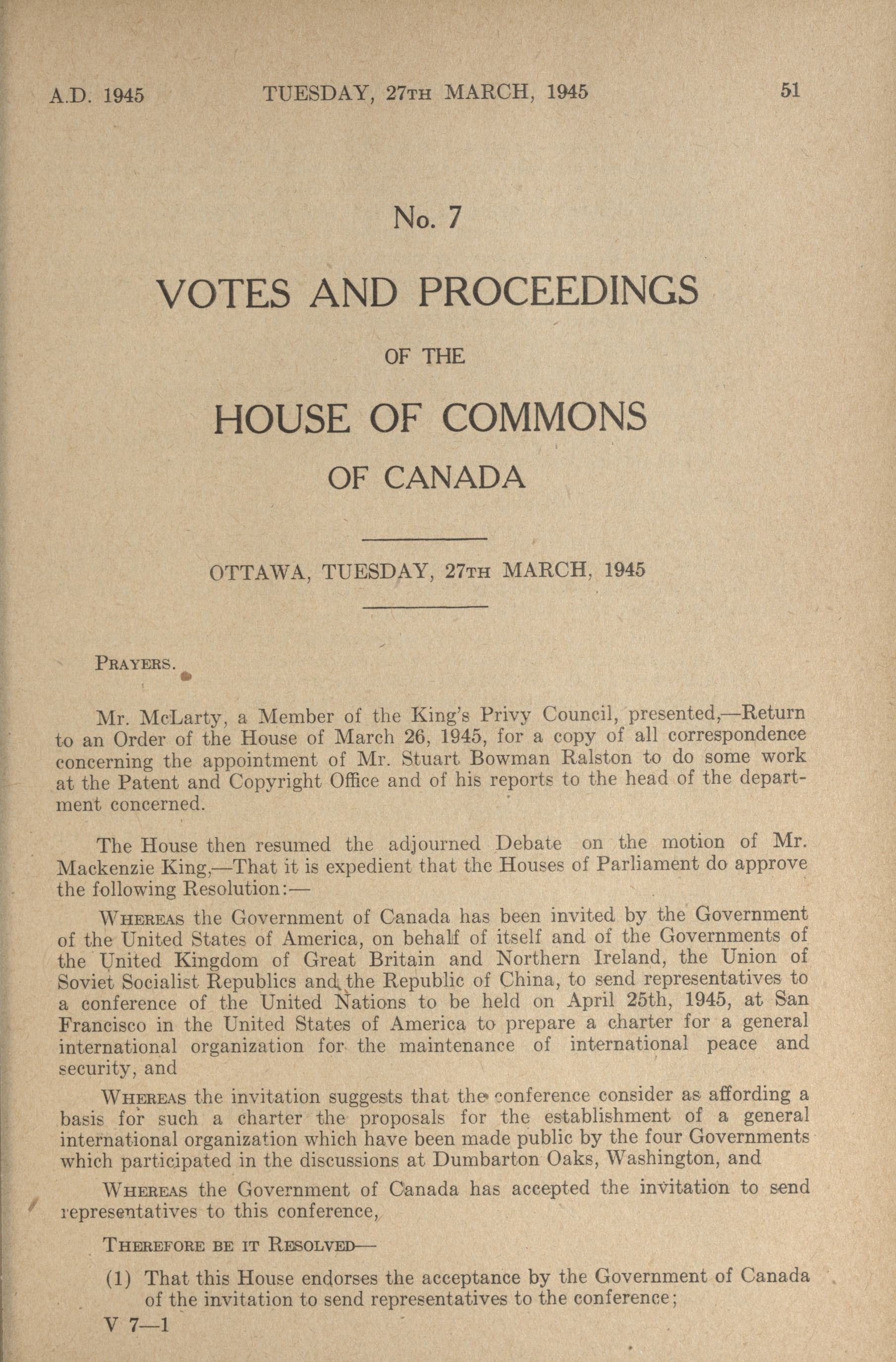 A.D. 1945 TUESDAY, 27TH MARCH, 1945 51

No. 7

VOTES AND PROCEEDINGS

OF THE

HOUSE OF COMMONS

OF CANADA

OTTAWA, TUESDAY, 27TH MARCH, 1945

PRAYERS.

Mr. McLarty, a Member of the King's Privy Council, presented,—Return to an Order of the House of March 26, 1945, for a copy of all correspondence concerning the appointment of Mr. Stuart Bowman Ralston to do some work at the Patent and Copyright Office and of his reports to the head of the department concerned.

The House then resumed the adjourned Debate on the motion of Mr. Mackenzie King,—That it is expedient that the Houses of Parliament do approve the following Resolution:—

WHEREAS the Government of Canada has been invited by the Government of the United States of America, on behalf of itself and of the Governments of the United Kingdom of Great Britain and Northern Ireland, the Union of Soviet Socialist Republics and the Republic of China, to send representatives to a conference of the United Nations to be held on April 25th, 1945, at San Francisco in the United States of America to prepare a charter for a general international organization for the maintenance of international peace and security, and

WHEREAS the invitation suggests that the conference consider as affording a basis for such a charter the proposals for the establishment of a general international organization which have been made public by the four Governments which participated in the discussions at Dumbarton Oaks, Washington, and

WHEREAS the Government of Canada has accepted the invitation to send representatives to this conference,

THEREFORE BE IT RESOLVED—

(1) That this House endorses the acceptance by the Government of Canada of the invitation to send representatives to the conference;

V 7—1